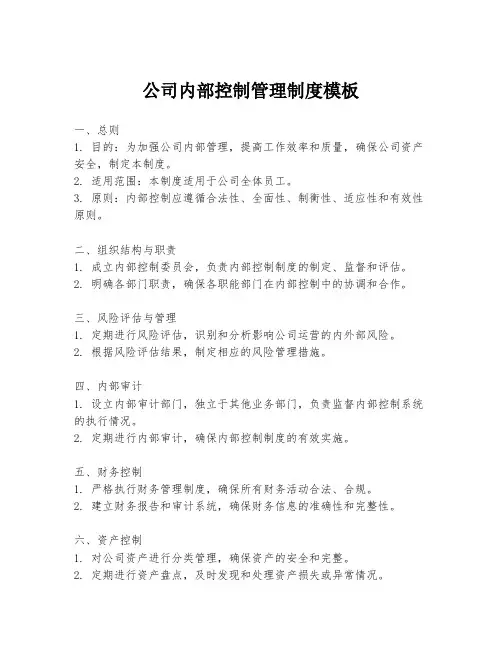 公司内部控制管理制度模板

一、总则
1. 目的：为加强公司内部管理，提高工作效率和质量，确保公司资产安全，制定本制度。
2. 适用范围：本制度适用于公司全体员工。
3. 原则：内部控制应遵循合法性、全面性、制衡性、适应性和有效性原则。

二、组织结构与职责
1. 成立内部控制委员会，负责内部控制制度的制定、监督和评估。
2. 明确各部门职责，确保各职能部门在内部控制中的协调和合作。

三、风险评估与管理
1. 定期进行风险评估，识别和分析影响公司运营的内外部风险。
2. 根据风险评估结果，制定相应的风险管理措施。

四、内部审计
1. 设立内部审计部门，独立于其他业务部门，负责监督内部控制系统的执行情况。
2. 定期进行内部审计，确保内部控制制度的有效实施。

五、财务控制
1. 严格执行财务管理制度，确保所有财务活动合法、合规。
2. 建立财务报告和审计系统，确保财务信息的准确性和完整性。

六、资产控制
1. 对公司资产进行分类管理，确保资产的安全和完整。
2. 定期进行资产盘点，及时发现和处理资产损失或异常情况。